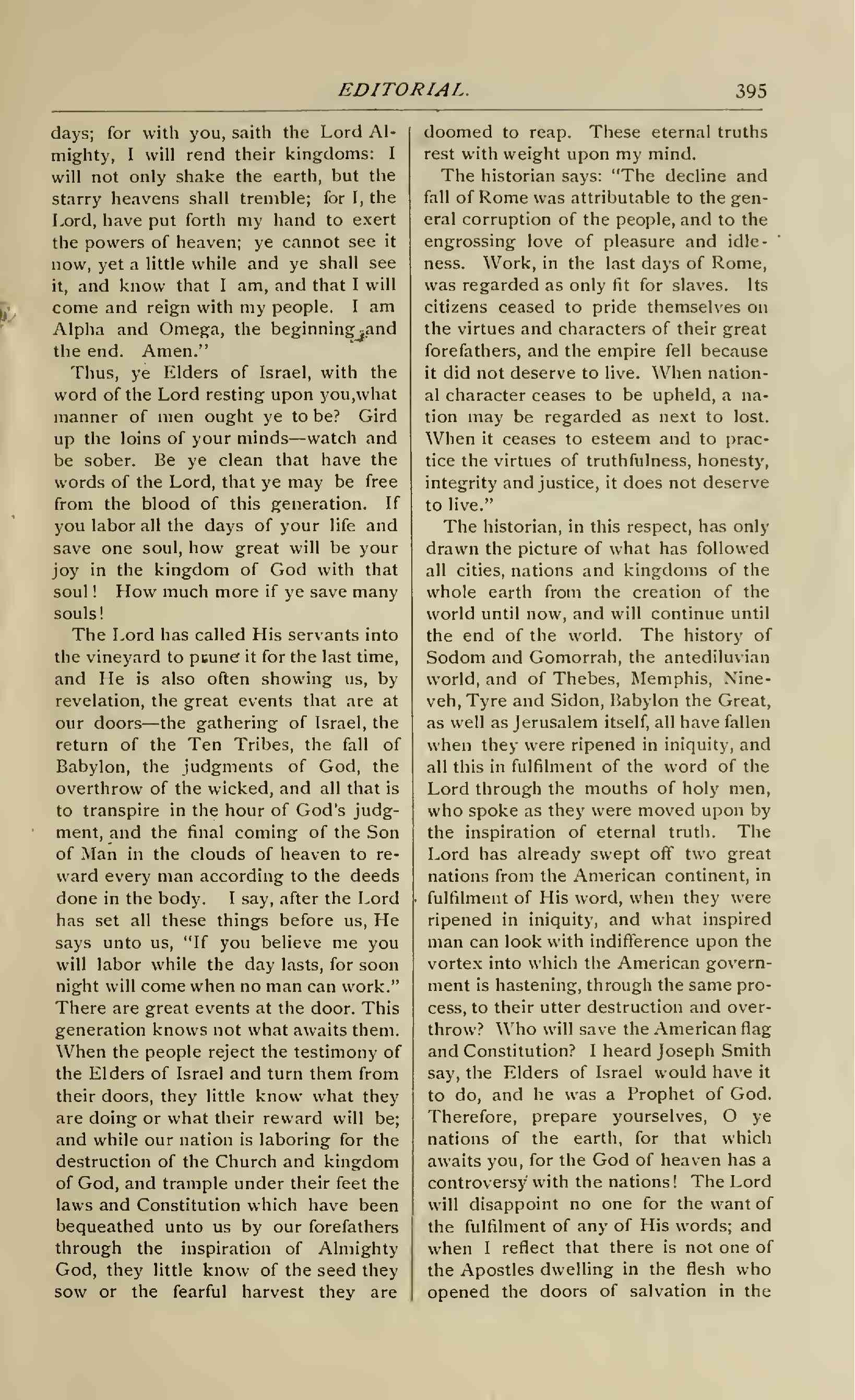 EDITORIAL. 395

days; for with you, saith the Lord Almighty, I will rend their kingdoms: I will not only shake the earth, but the starry heavens shall tremble; for I, the Lord, have put forth my hand to exert the powers of heaven; ye cannot see it now, yet a little while and ye shall see it, and know that I am, and that I will come and reign with my people. I am Alpha and Omega, the beginning and the end. Amen."

Thus, ye Elders of Israel, with the word of the Lord resting upon you,what manner of men ought ye to be? Gird up the loins of your minds—watch and be sober. Be ye clean that have the words of the Lord, that ye may be free from the blood of this generation. If you labor all the days of your life and save one soul, how great will be your joy in the kingdom of God with that soul! How much more if ye save many souls!

The Lord has called His servants into the vineyard to prune it for the last time, and He is also often showing us, by revelation, the great events that are at our doors—the gathering of Israel, the return of the Ten Tribes, the fall of Babylon, the judgments of God, the overthrow of the wicked, and all that is to transpire in the hour of God's judgment, and the final coming of the Son of Man in the clouds of heaven to reward every man according to the deeds done in the body. I say, after the Lord has set all these things before us, He says unto us, "If you believe me you will labor while the day lasts, for soon night will come when no man can work." There are great events at the door. This generation knows not what awaits them. When the people reject the testimony of the Elders of Israel and turn them from their doors, they little know what they are doing or what their reward will be; and while our nation is laboring for the destruction of the Church and kingdom of God, and trample under their feet the laws and Constitution which have been bequeathed unto us by our forefathers through the inspiration of Almighty God, they little know of the seed they sow or the fearful harvest they are doomed to reap. These eternal truths rest with weight upon my mind.

The historian says: "The decline and fall of Rome was attributable to the general corruption of the people, and to the engrossing love of pleasure and idleness. Work, in the last days of Rome, was regarded as only fit for slaves. Its citizens ceased to pride themselves on the virtues and characters of their great forefathers, and the empire fell because it did not deserve to live. When national character ceases to be upheld, a nation may be regarded as next to lost. When it ceases to esteem and to practice the virtues of truthfulness, honesty, integrity and justice, it does not deserve to live."

The historian, in this respect, has only drawn the picture of what has followed all cities, nations and kingdoms of the whole earth from the creation of the world until now, and will continue until the end of the world. The history of Sodom and Gomorrah, the antediluvian world, and of Thebes, Memphis, Nineveh, Tyre and Sidon, Babylon the Great, as well as Jerusalem itself, all have fallen when they were ripened in iniquity, and all this in fulfilment of the word of the Lord through the mouths of holy men, who spoke as they were moved upon by the inspiration of eternal truth. The Lord has already swept off two great nations from the American continent, in fulfilment of His word, when they were ripened in iniquity, and what inspired man can look with indifference upon the vortex into which the American government is hastening, through the same process, to their utter destruction and overthrow? Who will save the American flag and Constitution? I heard Joseph Smith say, the Elders of Israel would have it to do, and he was a Prophet of God. Therefore, prepare yourselves, O ye nations of the earth, for that which awaits you, for the God of heaven has a controversy with the nations! The Lord will disappoint no one for the want of the fulfilment of any of His words; and when I reflect that there is not one of the Apostles dwelling in the flesh who opened the doors of salvation in the